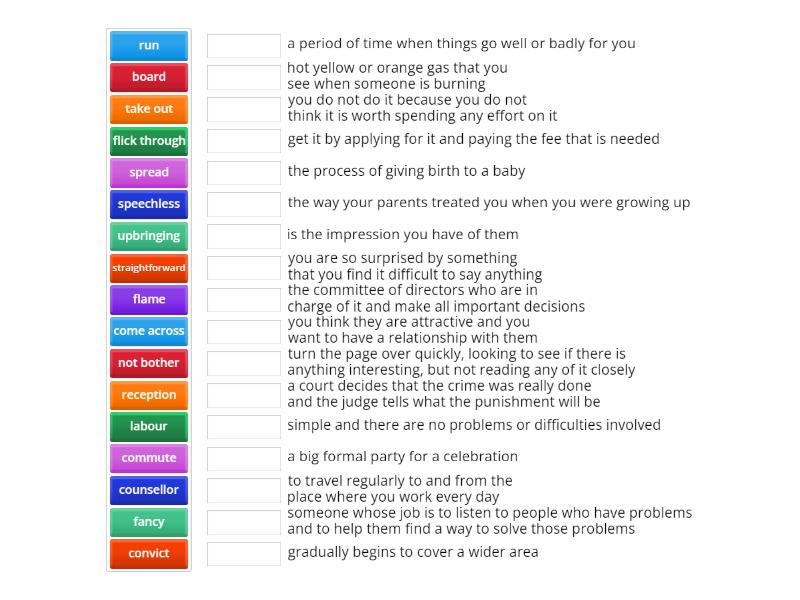 run
board
take out
flick through
spread
speechless
upbringing
straightforward
flame
come across
not bother
reception
labour
commute
counsellor
fancy
convict

a period of time when things go well or badly for you
hot yellow or orange gas that you see when someone is burning
you do not do it because you do not think it is worth spending any effort on it
get it by applying for it and paying the fee that is needed
the process of giving birth to a baby
the way your parents treated you when you were growing up
is the impression you have of them
you are so surprised by something that you find it difficult to say anything
the committee of directors who are in charge of it and make all important decisions
you think they are attractive and you want to have a relationship with them
turn the page over quickly, looking to see if there is anything interesting, but not reading any of it closely
a court decides that the crime was really done and the judge tells what the punishment will be
simple and there are no problems or difficulties involved
a big formal party for a celebration
to travel regularly to and from the place where you work every day
someone whose job is to listen to people who have problems and to help them find a way to solve those problems
gradually begins to cover a wider area